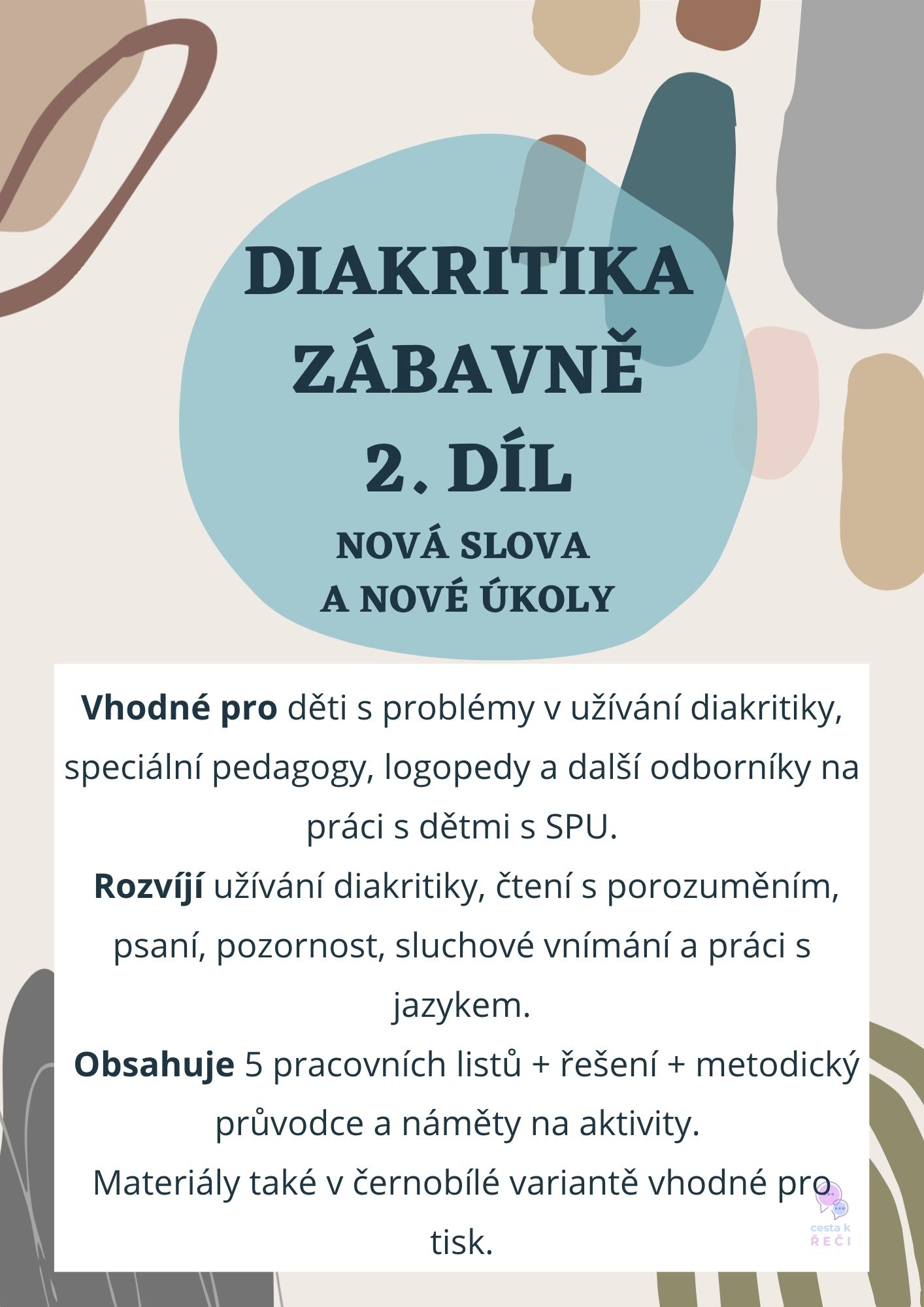 DIAKRITIKA ZÁBAVNĚ
2. DÍL
NOVÁ SLOVA
A NOVÉ ÚKOLY

Vhodné pro děti s problémy v užívání diakritiky, speciální pedagogy, logopedy a další odborníky na práci s dětmi s SPU.

Rozvíjí užívání diakritiky, čtení s porozuměním, psaní, pozornost, sluchové vnímání a práci s jazykem.

Obsahuje 5 pracovních listů + řešení + metodický průvodce a náměty na aktivity.

Materiály také v černobílé variantě vhodné pro tisk.

cesta k
ŘEČI